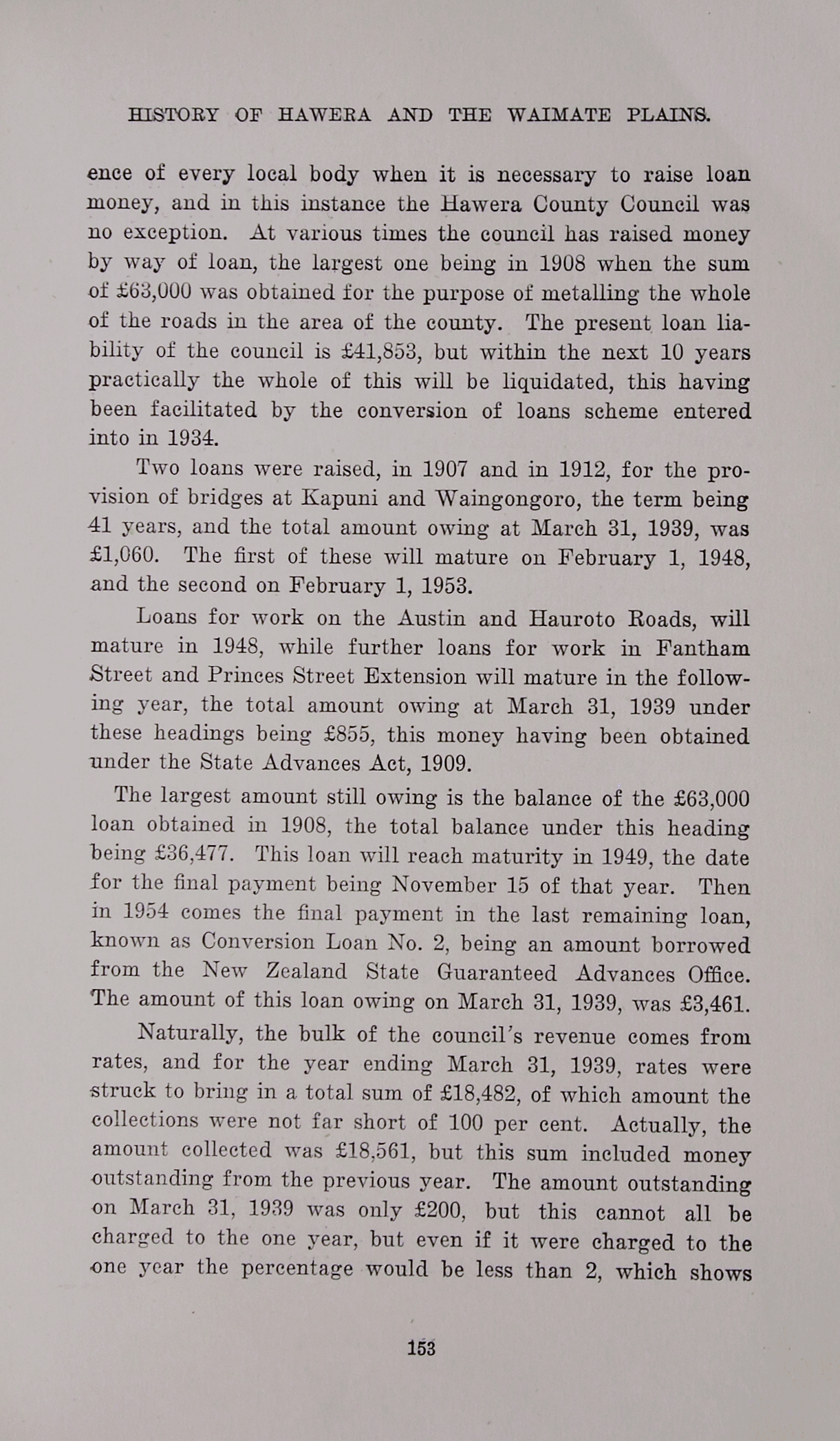 HISTORY OF HAWERA AND THE WAIMATE PLAINS.

ence of every local body when it is necessary to raise loan money, and in this instance the Hawera County Council was no exception. At various times the council has raised money by way of loan, the largest one being in 1908 when the sum of £63,000 was obtained for the purpose of metalling the whole of the roads in the area of the county. The present loan liability of the council is £41,853, but within the next 10 years practically the whole of this will be liquidated, this having been facilitated by the conversion of loans scheme entered into in 1934.

Two loans were raised, in 1907 and in 1912, for the provision of bridges at Kapuni and Waingongoro, the term being 41 years, and the total amount owing at March 31, 1939, was £1,060. The first of these will mature on February 1, 1948, and the second on February 1, 1953.

Loans for work on the Austin and Hauroto Roads, will mature in 1948, while further loans for work in Fantham Street and Princes Street Extension will mature in the following year, the total amount owing at March 31, 1939 under these headings being £855, this money having been obtained under the State Advances Act, 1909.

The largest amount still owing is the balance of the £63,000 loan obtained in 1908, the total balance under this heading being £36,477. This loan will reach maturity in 1949, the date for the final payment being November 15 of that year. Then in 1954 comes the final payment in the last remaining loan, known as Conversion Loan No. 2, being an amount borrowed from the New Zealand State Guaranteed Advances Office. The amount of this loan owing on March 31, 1939, was £3,461.

Naturally, the bulk of the council's revenue comes from rates, and for the year ending March 31, 1939, rates were struck to bring in a total sum of £18,482, of which amount the collections were not far short of 100 per cent. Actually, the amount collected was £18,561, but this sum included money outstanding from the previous year. The amount outstanding on March 31, 1939 was only £200, but this cannot all be charged to the one year, but even if it were charged to the one year the percentage would be less than 2, which shows

153